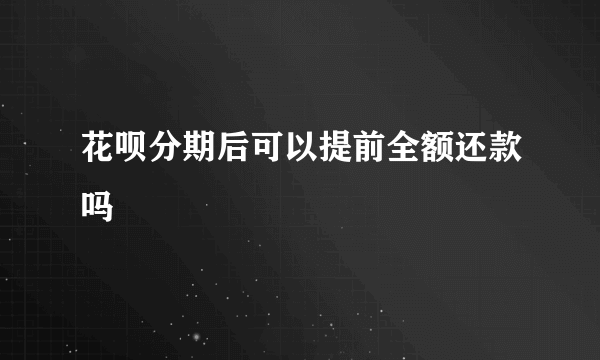 花呗分期后可以提前全额还款吗